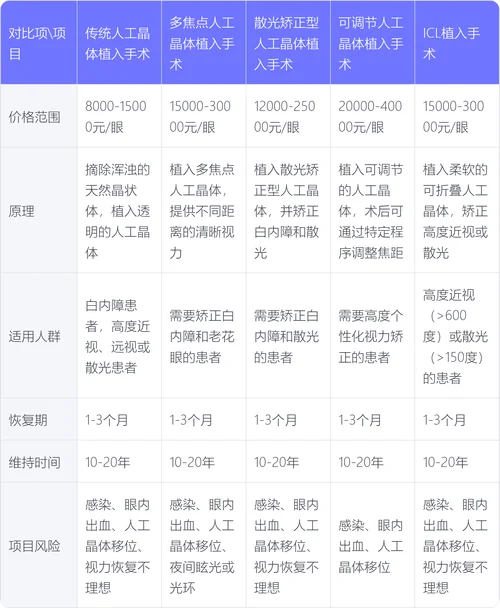 | 对比项\项目 | 传统人工晶体植入手术 | 多焦点人工晶体植入手术 | 散光矫正型人工晶体植入手术 | 可调节人工晶体植入手术 | ICL植入手术 |
|---|---|---|---|---|---|
| 价格范围 | 8000-15000元/眼 | 15000-30000元/眼 | 12000-25000元/眼 | 20000-40000元/眼 | 15000-30000元/眼 |
| 原理 | 摘除浑浊的天然晶状体，植入透明的人工晶体 | 植入多焦点人工晶体，提供不同距离的清晰视力 | 植入散光矫正型人工晶体，并矫正白内障和散光 | 植入可调节的人工晶体，术后可通过特定程序调整焦距 | 植入柔软的可折叠人工晶体，矫正高度近视或散光 |
| 适用人群 | 白内障患者，高度近视、远视或散光患者 | 需要矫正白内障和老花眼的患者 | 需要矫正白内障和散光的患者 | 需要高度个性化视力矫正的患者 | 高度近视（>600度）或散光（>150度）的患者 |
| 恢复期 | 1-3个月 | 1-3个月 | 1-3个月 | 1-3个月 | 1-3个月 |
| 维持时间 | 10-20年 | 10-20年 | 10-20年 | 10-20年 | 10-20年 |
| 项目风险 | 感染、眼内出血、人工晶体移位、视力恢复不理想 | 感染、眼内出血、人工晶体移位、夜间眩光或光环 | 感染、眼内出血、人工晶体移位、视力恢复不理想 | 感染、眼内出血、人工晶体移位 | 感染、眼内出血、人工晶体移位、视力恢复不理想 |